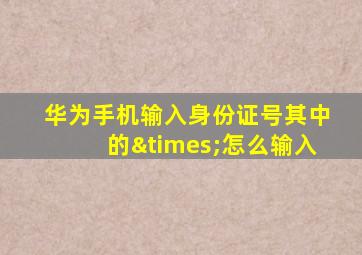 华为手机输入身份证号其中的&times;怎么输入